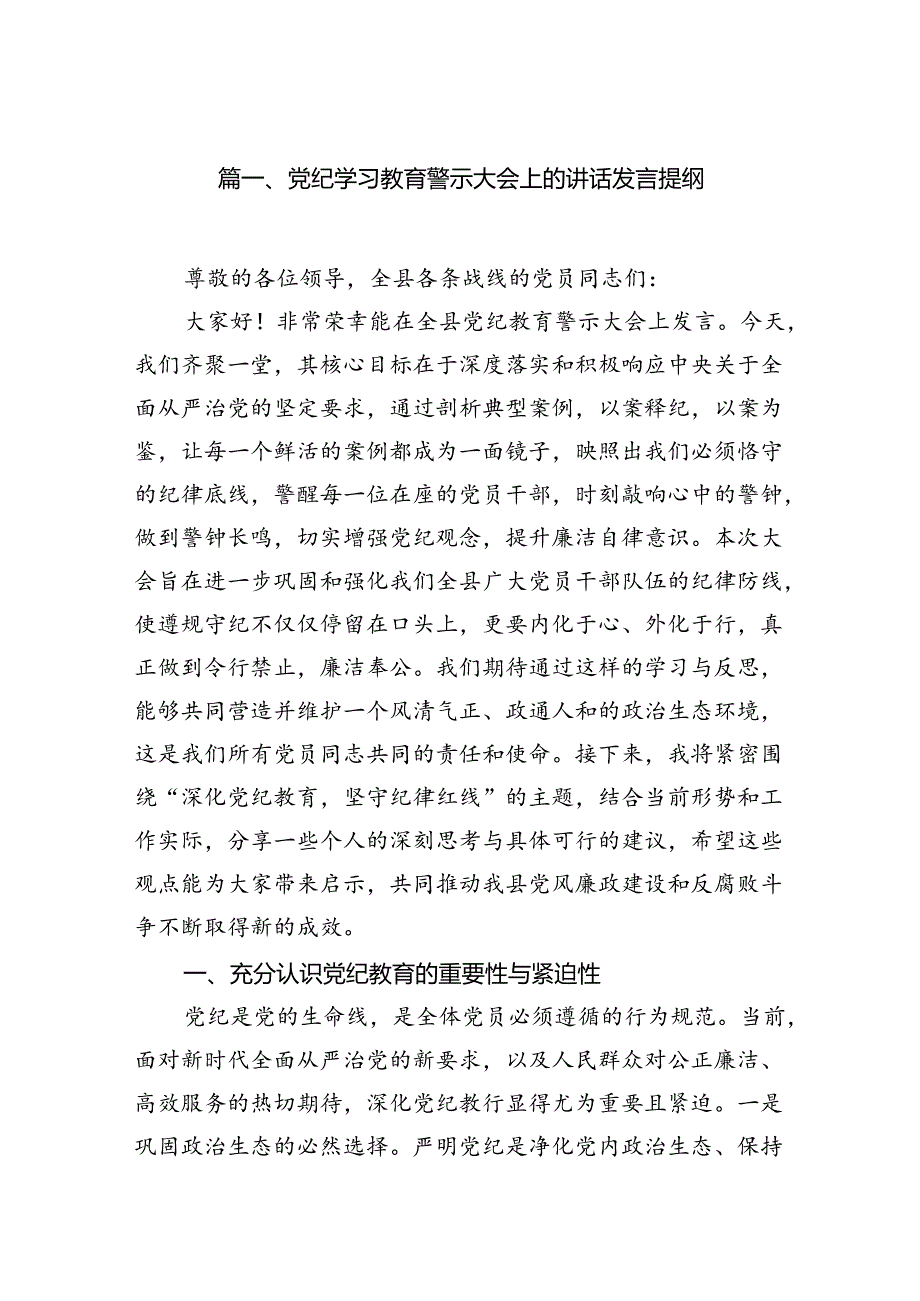 篇一、党纪学习教育警示大会上的讲话发言提纲

尊敬的各位领导，全县各条战线的党员同志们：

大家好！非常荣幸能在全县党纪教育警示大会上发言。今天，我们齐聚一堂，其核心目标在于深度落实和积极响应中央关于全面从严治党的坚定要求，通过剖析典型案例，以案释纪，以案为鉴，让每一个鲜活的案例都成为一面镜子，映照出我们必须恪守的纪律底线，警醒每一位在座的党员干部，时刻敲响心中的警钟，做到警钟长鸣，切实增强党纪观念，提升廉洁自律意识。本次大会旨在进一步巩固和强化我们全县广大党员干部队伍的纪律防线，使遵规守纪不仅仅停留在口头上，更要内化于心、外化于行，真正做到令行禁止，廉洁奉公。我们期待通过这样的学习与反思，能够共同营造并维护一个风清气正、政通人和的政治生态环境，这是我们所有党员同志共同的责任和使命。接下来，我将紧密围绕“深化党纪教育，坚守纪律红线”的主题，结合当前形势和工作实际，分享一些个人的深刻思考与具体可行的建议，希望这些观点能为大家带来启示，共同推动我县党风廉政建设和反腐败斗争不断取得新的成效。

一、充分认识党纪教育的重要性与紧迫性

党纪是党的生命线，是全体党员必须遵循的行为规范。当前，面对新时代全面从严治党的新要求，以及人民群众对公正廉洁、高效服务的热切期待，深化党纪教行显得尤为重要且紧迫。一是巩固政治生态的必然选择。严明党纪是净化党内政治生态、保持